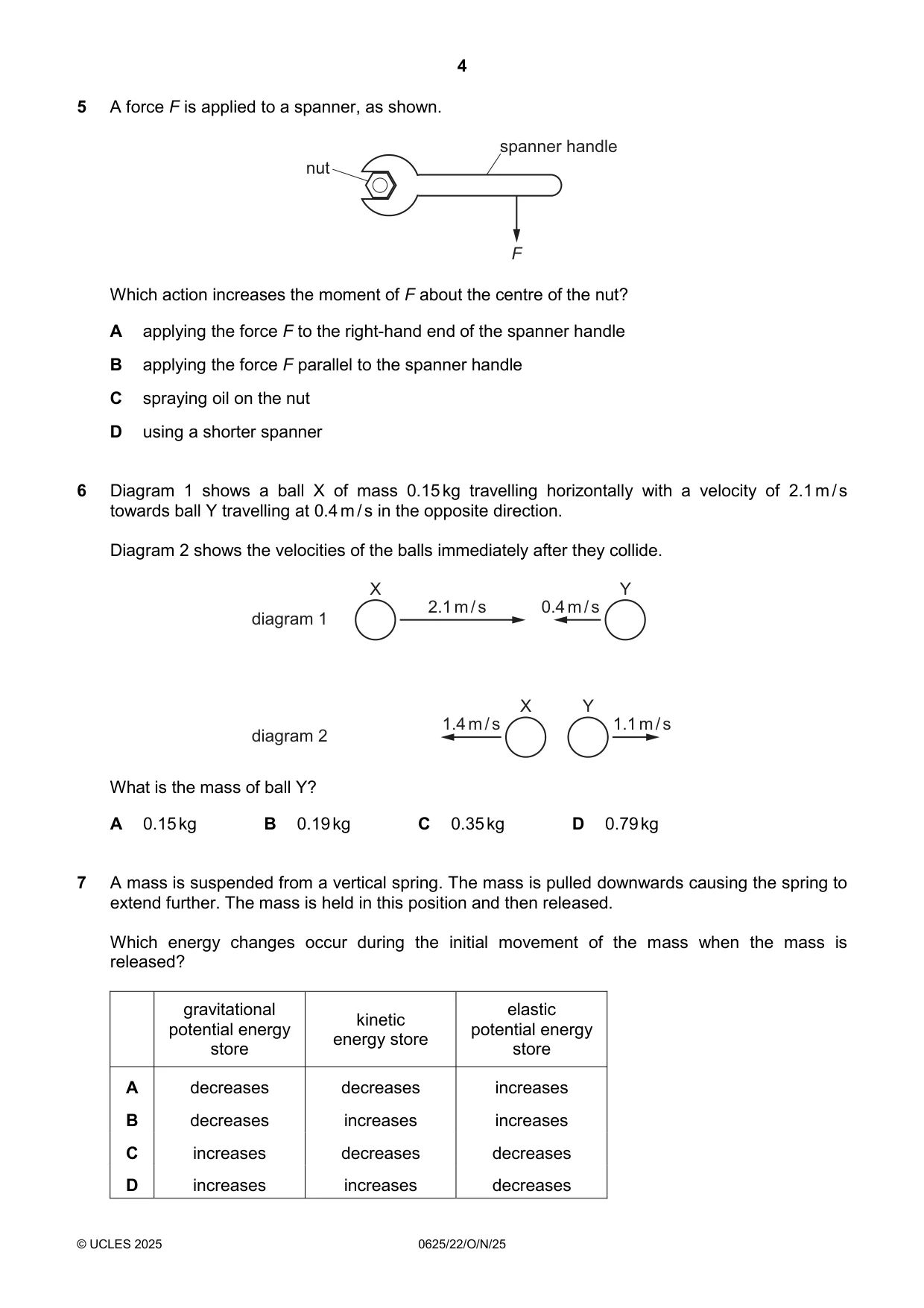 4

5 A force F is applied to a spanner, as shown.

nut
spanner handle
F

Which action increases the moment of F about the centre of the nut?

A applying the force F to the right-hand end of the spanner handle

B applying the force F parallel to the spanner handle

C spraying oil on the nut

D using a shorter spanner

6 Diagram 1 shows a ball X of mass 0.15 kg travelling horizontally with a velocity of 2.1 m/s towards ball Y travelling at 0.4 m/s in the opposite direction.

Diagram 2 shows the velocities of the balls immediately after they collide.

diagram 1
X
2.1 m/s
0.4 m/s
Y

diagram 2
1.4 m/s
X
Y
1.1 m/s

What is the mass of ball Y?

A 0.15 kg B 0.19 kg C 0.35 kg D 0.79 kg

7 A mass is suspended from a vertical spring. The mass is pulled downwards causing the spring to extend further. The mass is held in this position and then released.

Which energy changes occur during the initial movement of the mass when the mass is released?

| | gravitational potential energy store | kinetic energy store | elastic potential energy store |
|---|---|---|---|
| A | decreases | decreases | increases |
| B | decreases | increases | increases |
| C | increases | decreases | decreases |
| D | increases | increases | decreases |

© UCLES 2025 0625/22/O/N/25